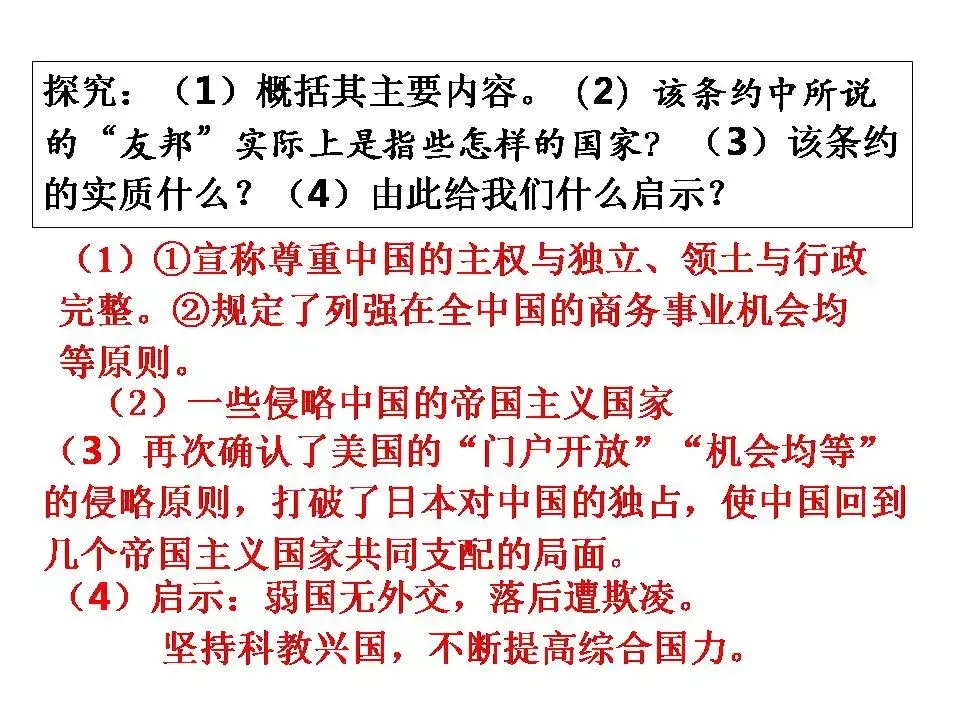 探究：（1）概括其主要内容。（2）该条约中所说的“友邦”实际上是指些怎样的国家？（3）该条约的实质什么？（4）由此给我们什么启示？

（1）①宣称尊重中国的主权与独立、领土与行政完整。②规定了列强在全中国的商务事业机会均等原则。

（2）一些侵略中国的帝国主义国家

（3）再次确认了美国的“门户开放”“机会均等”的侵略原则，打破了日本对中国的独占，使中国回到几个帝国主义国家共同支配的局面。

（4）启示：弱国无外交，落后遭欺凌。
坚持科教兴国，不断提高综合国力。